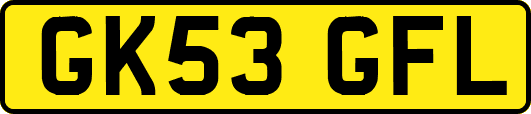 GK53 GFL